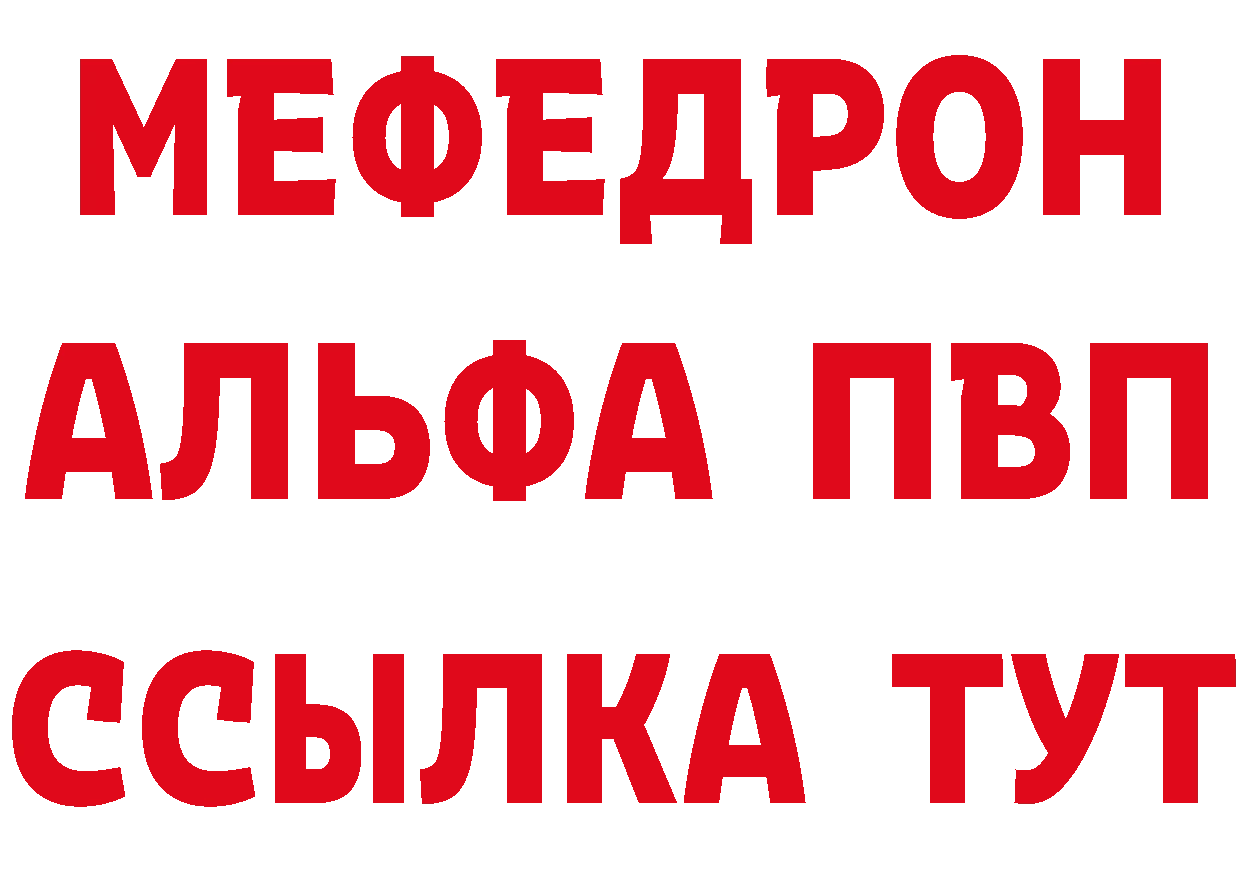 МЕФЕДРОН
АЛЬФА ПВП
ССЫЛКА ТУТ